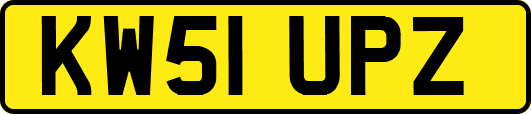 KW51 UPZ